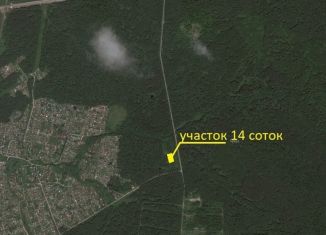 участок 14 соток